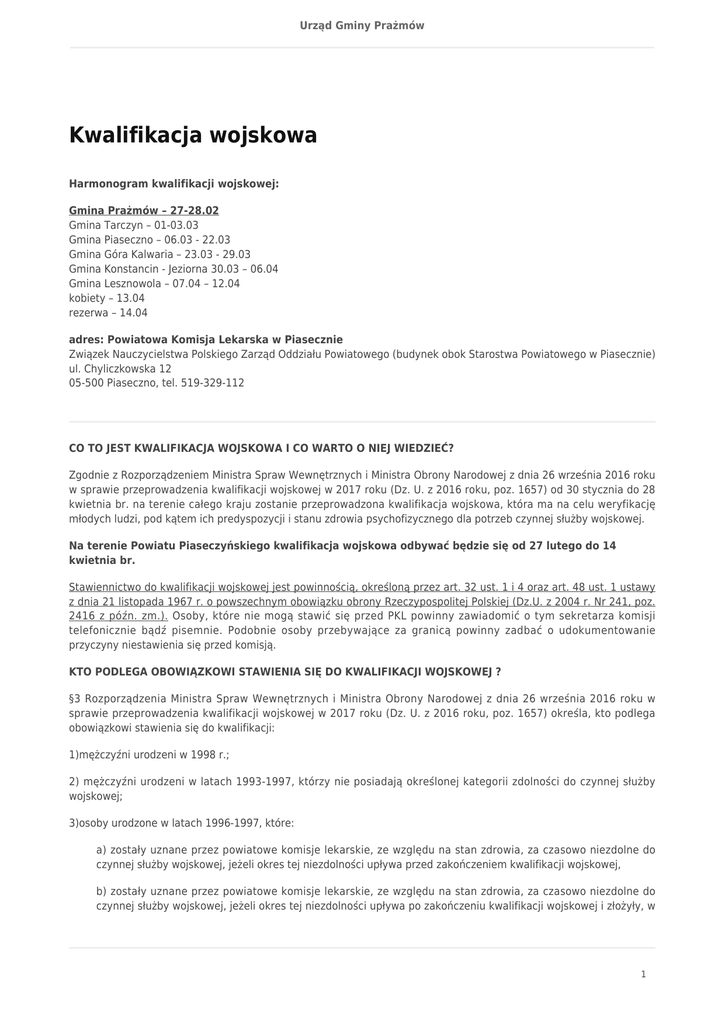 Urząd Gminy Prażmów

Kwalifikacja wojskowa

Harmonogram kwalifikacji wojskowej:

Gmina Prażmów – 27-28.02
Gmina Tarczyn – 01-03.03
Gmina Piaseczno – 06.03 - 22.03
Gmina Góra Kalwaria – 23.03 - 29.03
Gmina Konstancin - Jeziorna 30.03 – 06.04
Gmina Lesznowola – 07.04 – 12.04
kobiety – 13.04
rezerwa – 14.04

adres: Powiatowa Komisja Lekarska w Piasecznie
Związek Nauczycielstwa Polskiego Zarząd Oddziału Powiatowego (budynek obok Starostwa Powiatowego w Piasecznie)
ul. Chyliczkowska 12
05-500 Piaseczno, tel. 519-329-112

CO TO JEST KWALIFIKACJA WOJSKOWA I CO WARTO O NIEJ WIEDZIEĆ?

Zgodnie z Rozporządzeniem Ministra Spraw Wewnętrznych i Ministra Obrony Narodowej z dnia 26 września 2016 roku w sprawie przeprowadzenia kwalifikacji wojskowej w 2017 roku (Dz. U. z 2016 roku, poz. 1657) od 30 stycznia do 28 kwietnia br. na terenie całego kraju zostanie przeprowadzona kwalifikacja wojskowa, która ma na celu weryfikację młodych ludzi, pod kątem ich predyspozycji i stanu zdrowia psychofizycznego dla potrzeb czynnej służby wojskowej.

Na terenie Powiatu Piaseczyńskiego kwalifikacja wojskowa odbywać będzie się od 27 lutego do 14 kwietnia br.

Stawiennictwo do kwalifikacji wojskowej jest powinnością, określoną przez art. 32 ust. 1 i 4 oraz art. 48 ust. 1 ustawy z dnia 21 listopada 1967 r. o powszechnym obowiązku obrony Rzeczypospolitej Polskiej (Dz.U. z 2004 r. Nr 241, poz. 2416 z późn. zm.). Osoby, które nie mogą stawić się przed PKL powinny zawiadomić o tym sekretarza komisji telefonicznie bądź pisemnie. Podobnie osoby przebywające za granicą powinny zadbać o udokumentowanie przyczyny niestawienia się przed komisją.

KTO PODLEGA OBOWIĄZKOWI STAWIENIA SIĘ DO KWALIFIKACJI WOJSKOWEJ ?

§3 Rozporządzenia Ministra Spraw Wewnętrznych i Ministra Obrony Narodowej z dnia 26 września 2016 roku w sprawie przeprowadzenia kwalifikacji wojskowej w 2017 roku (Dz. U. z 2016 roku, poz. 1657) określa, kto podlega obowiązkowi stawienia się do kwalifikacji:

1)mężczyźni urodzeni w 1998 r.;

2) mężczyźni urodzeni w latach 1993-1997, którzy nie posiadają określonej kategorii zdolności do czynnej służby wojskowej;

3)osoby urodzone w latach 1996-1997, które:

a) zostały uznane przez powiatowe komisje lekarskie, ze względu na stan zdrowia, za czasowo niezdolne do czynnej służby wojskowej, jeżeli okres tej niezdolności upływa przed zakończeniem kwalifikacji wojskowej,

b) zostały uznane przez powiatowe komisje lekarskie, ze względu na stan zdrowia, za czasowo niezdolne do czynnej służby wojskowej, jeżeli okres tej niezdolności upływa po zakończeniu kwalifikacji wojskowej i złożyły, w

1